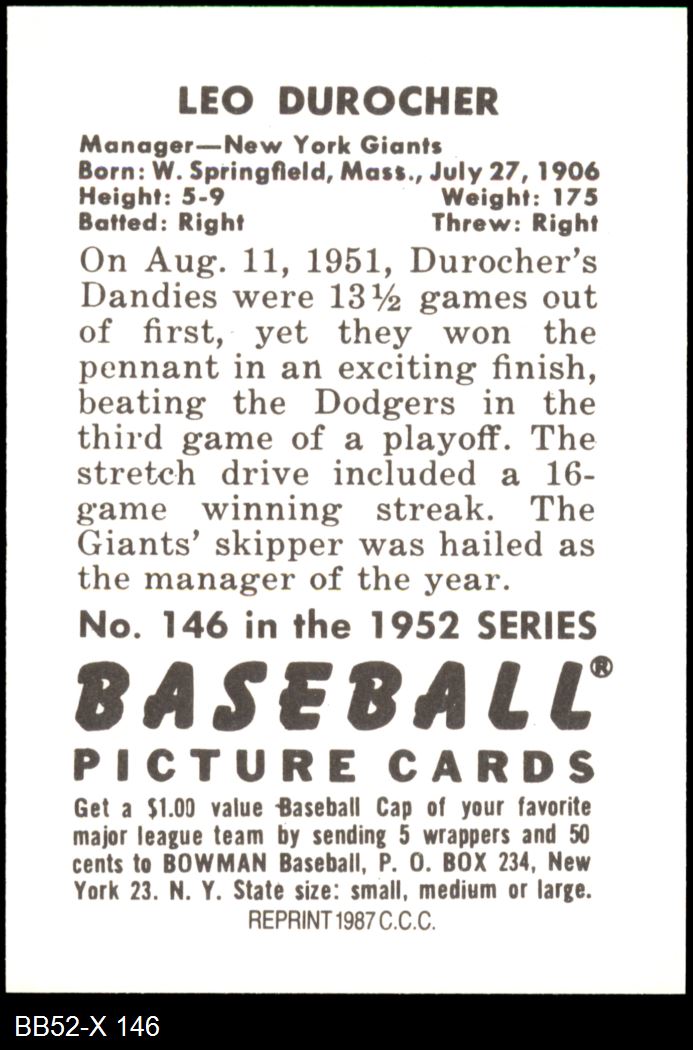 LEO DUROCHER

Manager—New York Giants
Born: W. Springfield, Mass., July 27, 1906
Height: 5-9 Weight: 175
Batted: Right Threw: Right

On Aug. 11, 1951, Durocher's Dandies were 13½ games out of first, yet they won the pennant in an exciting finish, beating the Dodgers in the third game of a playoff. The stretch drive included a 16-game winning streak. The Giants' skipper was hailed as the manager of the year.

No. 146 in the 1952 SERIES

BASEBALL®
PICTURE CARDS

Get a $1.00 value Baseball Cap of your favorite major league team by sending 5 wrappers and 50 cents to BOWMAN Baseball, P. O. BOX 234, New York 23. N. Y. State size: small, medium or large.
REPRINT 1987 C.C.C.

BB52-X 146